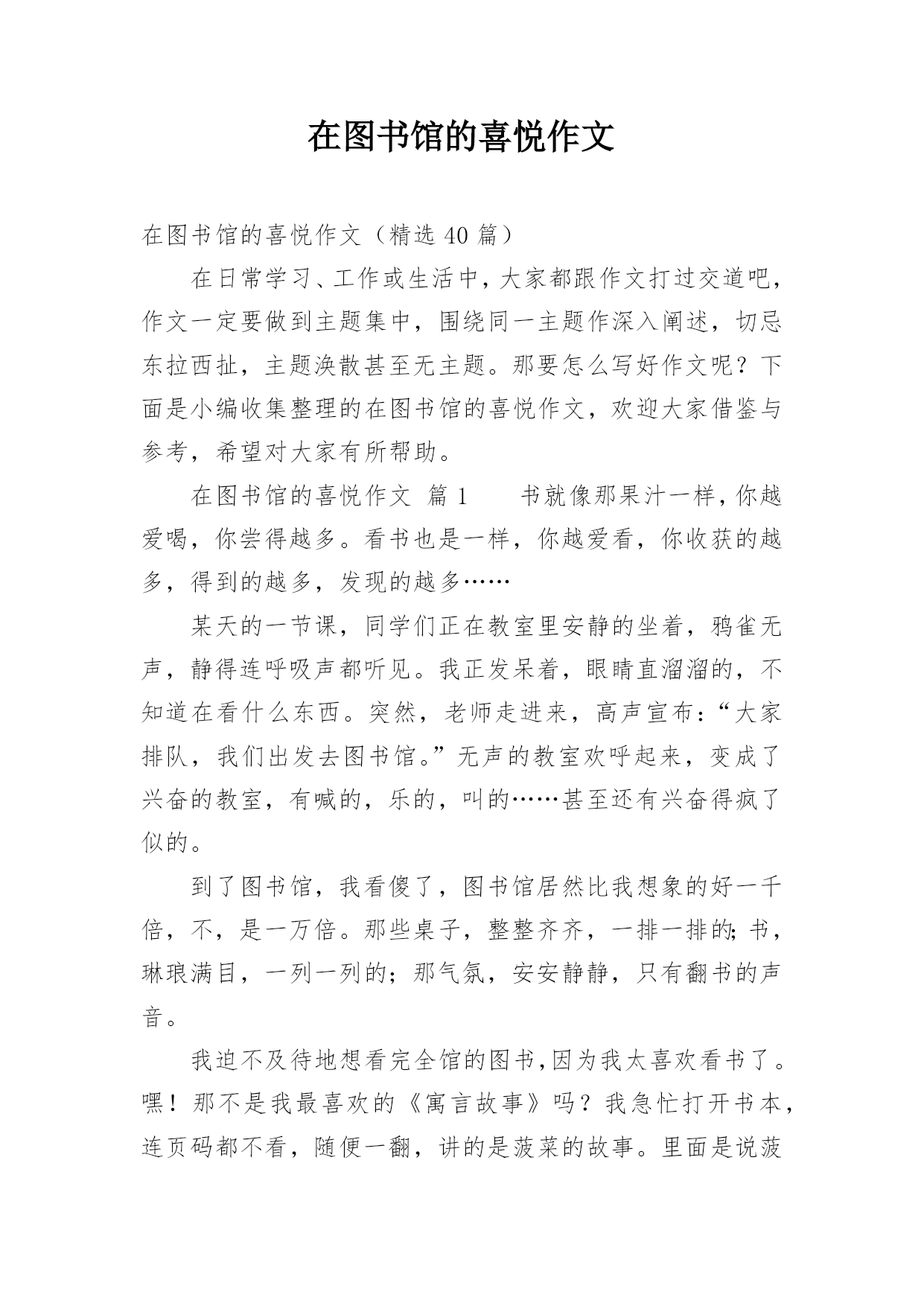 在图书馆的喜悦作文

在图书馆的喜悦作文（精选 40 篇）

在日常学习、工作或生活中，大家都跟作文打过交道吧，作文一定要做到主题集中，围绕同一主题作深入阐述，切忌东拉西扯，主题涣散甚至无主题。那要怎么写好作文呢？下面是小编收集整理的在图书馆的喜悦作文，欢迎大家借鉴与参考，希望对大家有所帮助。

在图书馆的喜悦作文 篇 1 书就像那果汁一样，你越爱喝，你尝得越多。看书也是一样，你越爱看，你收获的越多，得到的越多，发现的越多……

某天的一节课，同学们正在教室里安静的坐着，鸦雀无声，静得连呼吸声都听见。我正发呆着，眼睛直溜溜的，不知道在看什么东西。突然，老师走进来，高声宣布：“大家排队，我们出发去图书馆。”无声的教室欢呼起来，变成了兴奋的教室，有喊的，乐的，叫的……甚至还有兴奋得疯了似的。

到了图书馆，我看傻了，图书馆居然比我想象的好一千倍，不，是一万倍。那些桌子，整整齐齐，一排一排的;书，琳琅满目，一列一列的；那气氛，安安静静，只有翻书的声音。

我迫不及待地想看完全馆的图书,因为我太喜欢看书了。嘿！那不是我最喜欢的《寓言故事》吗？我急忙打开书本，连页码都不看，随便一翻，讲的是菠菜的故事。里面是说菠